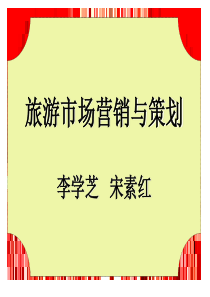 旅游市场营销与策划

李学芝 宋素红